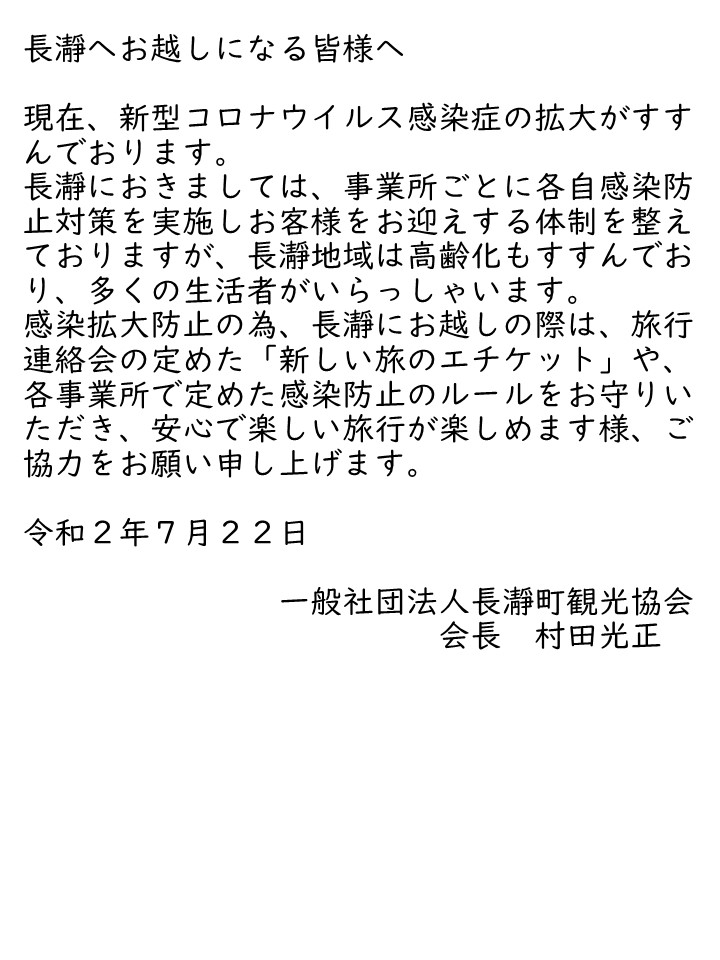 長瀞へお越しになる皆様へ

現在、新型コロナウイルス感染症の拡大がすすんでおります。
長瀞におきましては、事業所ごとに各自感染防止対策を実施しお客様をお迎えする体制を整えておりますが、長瀞地域は高齢化もすすんでおり、多くの生活者がいらっしゃいます。
感染拡大防止の為、長瀞にお越しの際は、旅行連絡会の定めた「新しい旅のエチケット」や、各事業所で定めた感染防止のルールをお守りいただき、安心で楽しい旅行が楽しめます様、ご協力をお願い申し上げます。

令和２年７月２２日

一般社団法人長瀞町観光協会
会長 村田光正